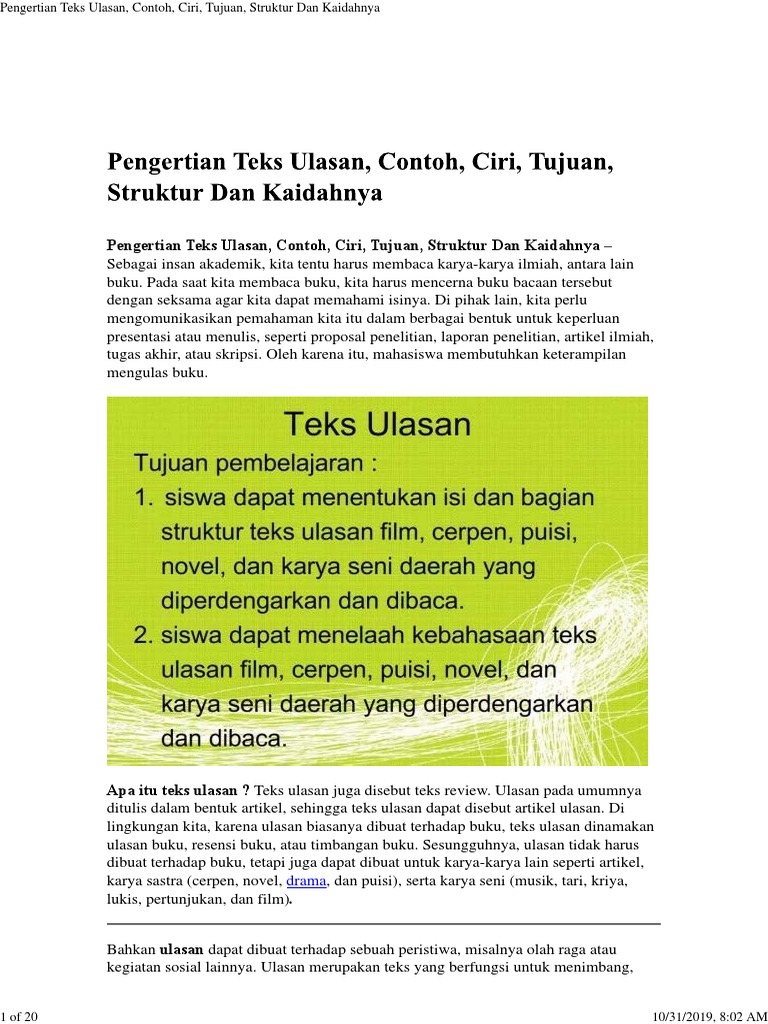 Pengertian Teks Ulasan, Contoh, Ciri, Tujuan, Struktur Dan Kaidahnya

Pengertian Teks Ulasan, Contoh, Ciri, Tujuan, Struktur Dan Kaidahnya

Pengertian Teks Ulasan, Contoh, Ciri, Tujuan, Struktur Dan Kaidahnya – Sebagai insan akademik, kita tentu harus membaca karya-karya ilmiah, antara lain buku. Pada saat kita membaca buku, kita harus mencerna buku bacaan tersebut dengan seksama agar kita dapat memahami isinya. Di pihak lain, kita perlu mengomunikasikan pemahaman kita itu dalam berbagai bentuk untuk keperluan presentasi atau menulis, seperti proposal penelitian, laporan penelitian, artikel ilmiah, tugas akhir, atau skripsi. Oleh karena itu, mahasiswa membutuhkan keterampilan mengulas buku.

Teks Ulasan
Tujuan pembelajaran :
1. siswa dapat menentukan isi dan bagian struktur teks ulasan film, cerpen, puisi, novel, dan karya seni daerah yang diperdengarkan dan dibaca.
2. siswa dapat menelaah kebahasaan teks ulasan film, cerpen, puisi, novel, dan karya seni daerah yang diperdengarkan dan dibaca.

Apa itu teks ulasan ? Teks ulasan juga disebut teks review. Ulasan pada umumnya ditulis dalam bentuk artikel, sehingga teks ulasan dapat disebut artikel ulasan. Di lingkungan kita, karena ulasan biasanya dibuat terhadap buku, teks ulasan dinamakan ulasan buku, resensi buku, atau timbangan buku. Sesungguhnya, ulasan tidak harus dibuat terhadap buku, tetapi juga dapat dibuat untuk karya-karya lain seperti artikel, karya sastra (cerpen, novel, drama, dan puisi), serta karya seni (musik, tari, kriya, lukis, pertunjukan, dan film).

Bahkan ulasan dapat dibuat terhadap sebuah peristiwa, misalnya olah raga atau kegiatan sosial lainnya. Ulasan merupakan teks yang berfungsi untuk menimbang,

1 of 20

10/31/2019, 8:02 AM